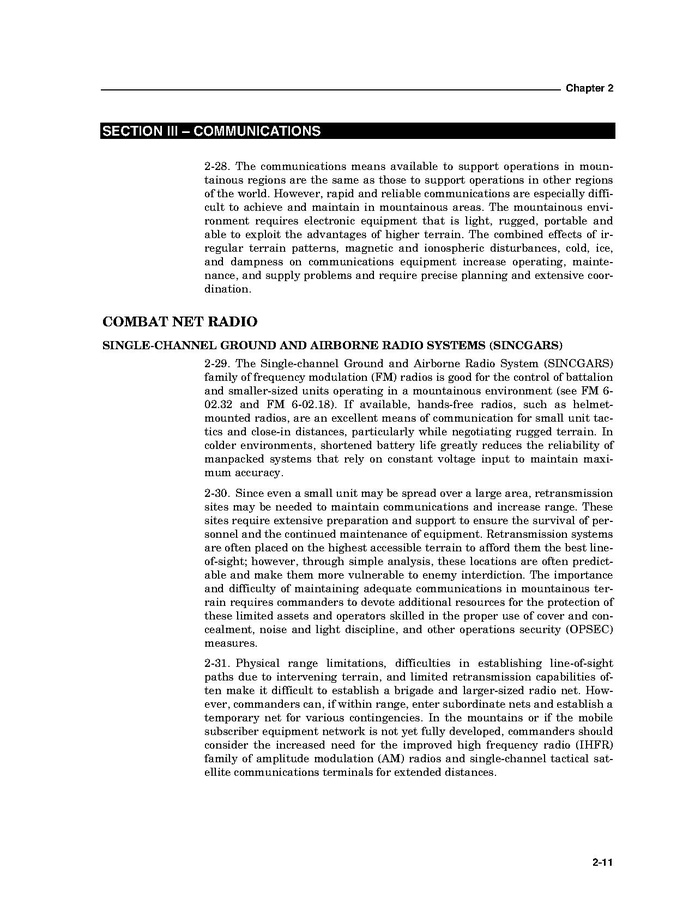 Chapter 2

SECTION III – COMMUNICATIONS

2-28. The communications means available to support operations in mountainous regions are the same as those to support operations in other regions of the world. However, rapid and reliable communications are especially difficult to achieve and maintain in mountainous areas. The mountainous environment requires electronic equipment that is light, rugged, portable and able to exploit the advantages of higher terrain. The combined effects of irregular terrain patterns, magnetic and ionospheric disturbances, cold, ice, and dampness on communications equipment increase operating, maintenance, and supply problems and require precise planning and extensive coordination.

COMBAT NET RADIO

SINGLE-CHANNEL GROUND AND AIRBORNE RADIO SYSTEMS (SINCGARS)

2-29. The Single-channel Ground and Airborne Radio System (SINCGARS) family of frequency modulation (FM) radios is good for the control of battalion and smaller-sized units operating in a mountainous environment (see FM 6-02.32 and FM 6-02.18). If available, hands-free radios, such as helmet-mounted radios, are an excellent means of communication for small unit tactics and close-in distances, particularly while negotiating rugged terrain. In colder environments, shortened battery life greatly reduces the reliability of manpacked systems that rely on constant voltage input to maintain maximum accuracy.

2-30. Since even a small unit may be spread over a large area, retransmission sites may be needed to maintain communications and increase range. These sites require extensive preparation and support to ensure the survival of personnel and the continued maintenance of equipment. Retransmission systems are often placed on the highest accessible terrain to afford them the best line-of-sight; however, through simple analysis, these locations are often predictable and make them more vulnerable to enemy interdiction. The importance and difficulty of maintaining adequate communications in mountainous terrain requires commanders to devote additional resources for the protection of these limited assets and operators skilled in the proper use of cover and concealment, noise and light discipline, and other operations security (OPSEC) measures.

2-31. Physical range limitations, difficulties in establishing line-of-sight paths due to intervening terrain, and limited retransmission capabilities often make it difficult to establish a brigade and larger-sized radio net. However, commanders can, if within range, enter subordinate nets and establish a temporary net for various contingencies. In the mountains or if the mobile subscriber equipment network is not yet fully developed, commanders should consider the increased need for the improved high frequency radio (IHFR) family of amplitude modulation (AM) radios and single-channel tactical satellite communications terminals for extended distances.

2-11